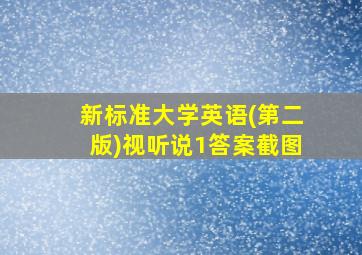 新标准大学英语(第二版)视听说1答案截图